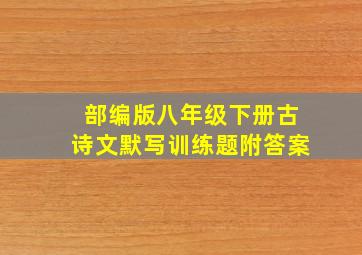 部编版八年级下册古诗文默写训练题附答案